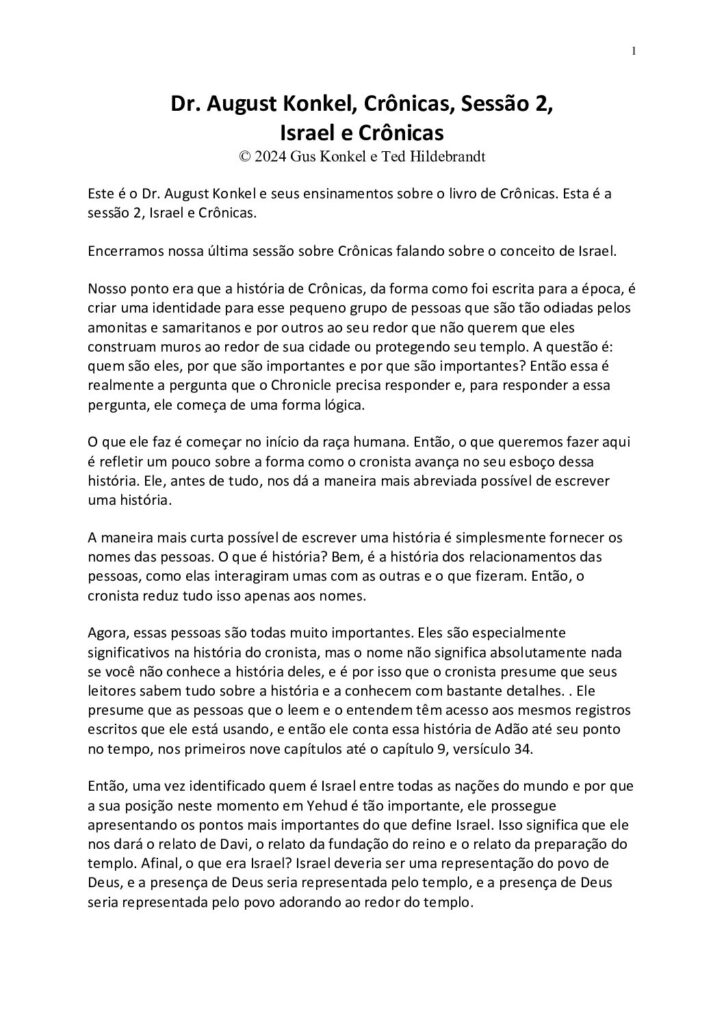 1

Dr. August Konkel, Crônicas, Sessão 2, Israel e Crônicas

© 2024 Gus Konkel e Ted Hildebrandt

Este é o Dr. August Konkel e seus ensinamentos sobre o livro de Crônicas. Esta é a sessão 2, Israel e Crônicas.

Encerramos nossa última sessão sobre Crônicas falando sobre o conceito de Israel.

Nosso ponto era que a história de Crônicas, da forma como foi escrita para a época, é criar uma identidade para esse pequeno grupo de pessoas que são tão odiadas pelos amonitas e samaritanos e por outros ao seu redor que não querem que eles construam muros ao redor de sua cidade ou protegendo seu templo. A questão é: quem são eles, por que são importantes e por que são importantes? Então essa é realmente a pergunta que o Chronicle precisa responder e, para responder a essa pergunta, ele começa de uma forma lógica.

O que ele faz é começar no início da raça humana. Então, o que queremos fazer aqui é refletir um pouco sobre a forma como o cronista avança no seu esboço dessa história. Ele, antes de tudo, nos dá a maneira mais abreviada possível de escrever uma história.

A maneira mais curta possível de escrever uma história é simplesmente fornecer os nomes das pessoas. O que é história? Bem, é a história dos relacionamentos das pessoas, como elas interagiram umas com as outras e o que fizeram. Então, o cronista reduz tudo isso apenas aos nomes.

Agora, essas pessoas são todas muito importantes. Eles são especialmente significativos na história do cronista, mas o nome não significa absolutamente nada se você não conhece a história deles, e é por isso que o cronista presume que seus leitores sabem tudo sobre a história e a conhecem com bastante detalhes. . Ele presume que as pessoas que o leem e o entendem têm acesso aos mesmos registros escritos que ele está usando, e então ele conta essa história de Adão até seu ponto no tempo, nos primeiros nove capítulos até o capítulo 9, versículo 34.

Então, uma vez identificado quem é Israel entre todas as nações do mundo e por que a sua posição neste momento em Yehud é tão importante, ele prossegue apresentando os pontos mais importantes do que define Israel. Isso significa que ele nos dará o relato de Davi, o relato da fundação do reino e o relato da preparação do templo. Afinal, o que era Israel? Israel deveria ser uma representação do povo de Deus, e a presença de Deus seria representada pelo templo, e a presença de Deus seria representada pelo povo adorando ao redor do templo.